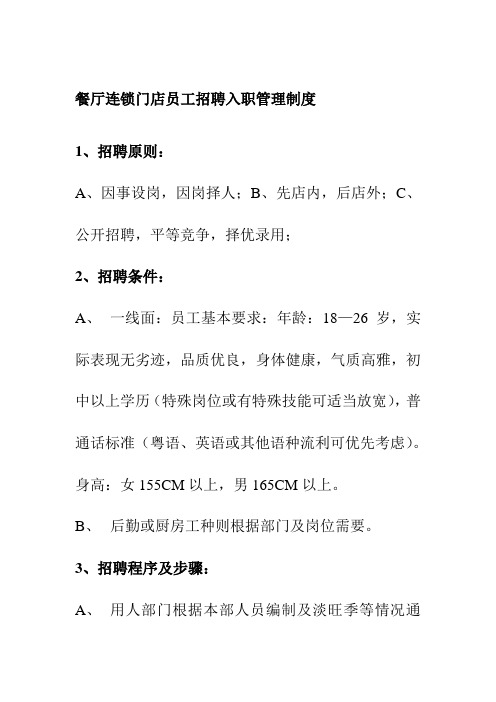 餐厅连锁门店员工招聘入职管理制度

1、招聘原则：

A、因事设岗，因岗择人；B、先店内，后店外；C、公开招聘，平等竞争，择优录用；

2、招聘条件：

A、 一线面：员工基本要求：年龄：18—26 岁，实际表现无劣迹，品质优良，身体健康，气质高雅，初中以上学历（特殊岗位或有特殊技能可适当放宽），普通话标准（粤语、英语或其他语种流利可优先考虑）。身高：女 155CM 以上，男 165CM 以上。

B、 后勤或厨房工种则根据部门及岗位需要。

3、招聘程序及步骤：

A、 用人部门根据本部人员编制及淡旺季等情况通